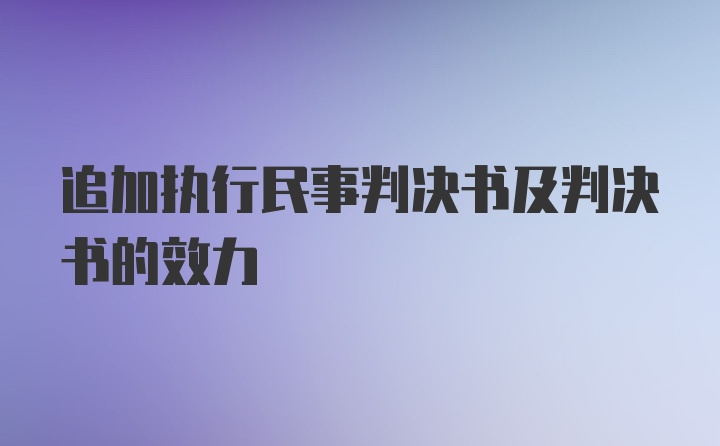 追加执行民事判决书及判决书的效力